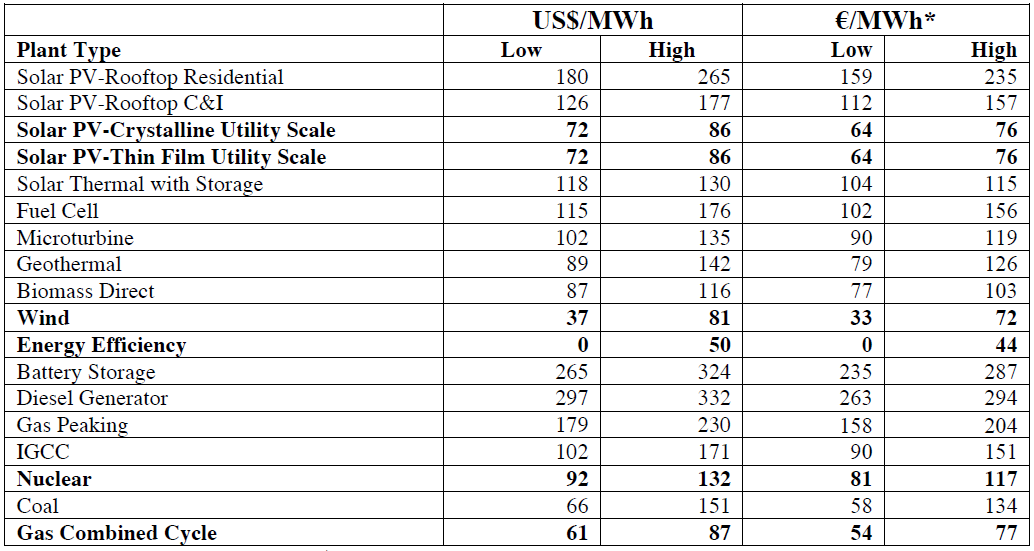 |  | US$/MWh |  | €/MWh* |  |
|---|---|---|---|---|
| **Plant Type** | **Low** | **High** | **Low** | **High** |
| Solar PV-Rooftop Residential | 180 | 265 | 159 | 235 |
| Solar PV-Rooftop C&I | 126 | 177 | 112 | 157 |
| **Solar PV-Crystalline Utility Scale** | **72** | **86** | **64** | **76** |
| **Solar PV-Thin Film Utility Scale** | **72** | **86** | **64** | **76** |
| Solar Thermal with Storage | 118 | 130 | 104 | 115 |
| Fuel Cell | 115 | 176 | 102 | 156 |
| Microturbine | 102 | 135 | 90 | 119 |
| Geothermal | 89 | 142 | 79 | 126 |
| Biomass Direct | 87 | 116 | 77 | 103 |
| **Wind** | **37** | **81** | **33** | **72** |
| **Energy Efficiency** | **0** | **50** | **0** | **44** |
| Battery Storage | 265 | 324 | 235 | 287 |
| Diesel Generator | 297 | 332 | 263 | 294 |
| Gas Peaking | 179 | 230 | 158 | 204 |
| IGCC | 102 | 171 | 90 | 151 |
| **Nuclear** | **92** | **132** | **81** | **117** |
| Coal | 66 | 151 | 58 | 134 |
| **Gas Combined Cycle** | **61** | **87** | **54** | **77** |